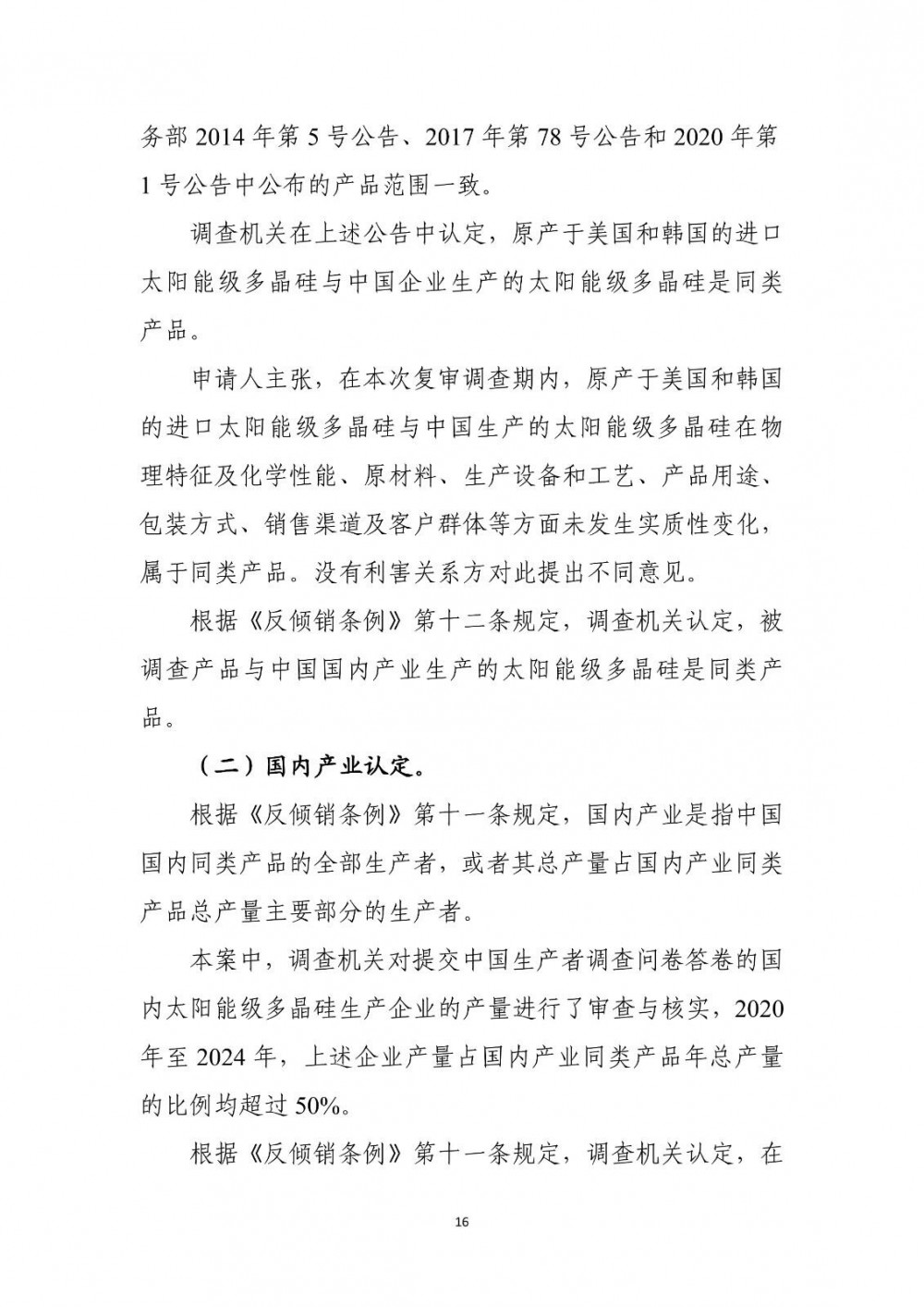 务部 2014 年第 5 号公告、2017 年第 78 号公告和 2020 年第 1 号公告中公布的产品范围一致。

调查机关在上述公告中认定，原产于美国和韩国的进口太阳能级多晶硅与中国企业生产的太阳能级多晶硅是同类产品。

申请人主张，在本次复审调查期内，原产于美国和韩国的进口太阳能级多晶硅与中国生产的太阳能级多晶硅在物理特征及化学性能、原材料、生产设备和工艺、产品用途、包装方式、销售渠道及客户群体等方面未发生实质性变化，属于同类产品。没有利害关系方对此提出不同意见。

根据《反倾销条例》第十二条规定，调查机关认定，被调查产品与中国国内产业生产的太阳能级多晶硅是同类产品。

（二）国内产业认定。

根据《反倾销条例》第十一条规定，国内产业是指中国国内同类产品的全部生产者，或者其总产量占国内产业同类产品总产量主要部分的生产者。

本案中，调查机关对提交中国生产者调查问卷答卷的国内太阳能级多晶硅生产企业的产量进行了审查与核实，2020 年至 2024 年，上述企业产量占国内产业同类产品年总产量的比例均超过 50%。

根据《反倾销条例》第十一条规定，调查机关认定，在

16